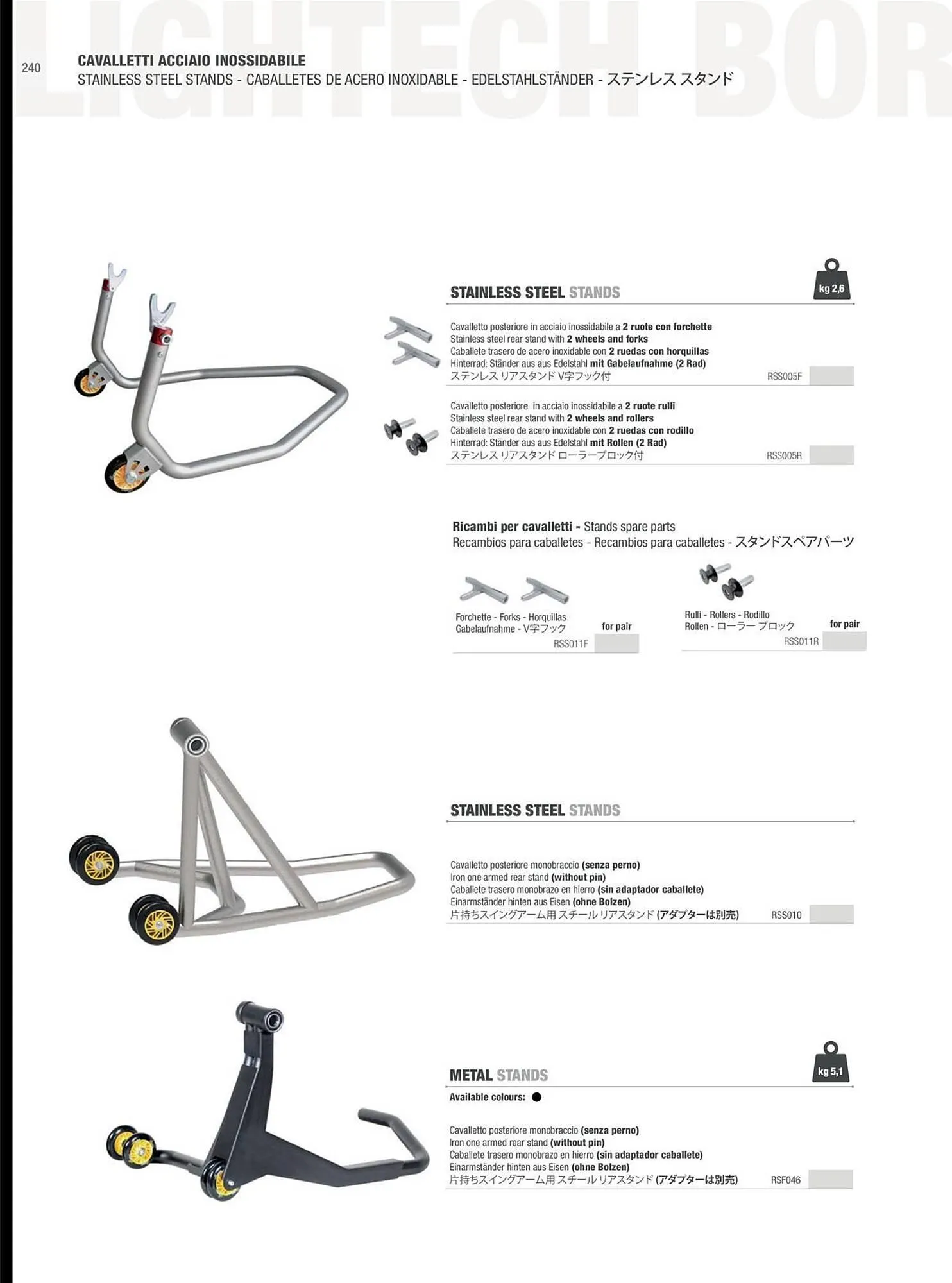 LIGHTECH BOR

240

CAVALLETTI ACCIAIO INOSSIDABILE
STAINLESS STEEL STANDS - CABALLETES DE ACERO INOXIDABLE - EDELSTAHLSTÄNDER - ステンレス スタンド

STAINLESS STEEL STANDS

kg 2,6

Cavalletto posteriore in acciaio inossidabile a 2 ruote con forchette
Stainless steel rear stand with 2 wheels and forks
Caballete trasero de acero inoxidable con 2 ruedas con horquillas
Hinterrad: Ständer aus aus Edelstahl mit Gabelaufnahme (2 Rad)
ステンレス リアスタンド V字フック付 RSS005F

Cavalletto posteriore in acciaio inossidabile a 2 ruote rulli
Stainless steel rear stand with 2 wheels and rollers
Caballete trasero de acero inoxidable con 2 ruedas con rodillo
Hinterrad: Ständer aus aus Edelstahl mit Rollen (2 Rad)
ステンレス リアスタンド ローラーブロック付 RSS005R

Ricambi per cavalletti - Stands spare parts
Recambios para caballetes - Recambios para caballetes - スタンドスペアパーツ

Forchette - Forks - Horquillas
Gabelaufnahme - V字フック
for pair
RSS011F

Rulli - Rollers - Rodillo
Rollen - ローラー ブロック
for pair
RSS011R

STAINLESS STEEL STANDS

Cavalletto posteriore monobraccio (senza perno)
Iron one armed rear stand (without pin)
Caballete trasero monobrazo en hierro (sin adaptador caballete)
Einarmständer hinten aus Eisen (ohne Bolzen)
片持ちスイングアーム用 スチール リアスタンド (アダプターは別売) RSS010

METAL STANDS

kg 5,1

Available colours:

Cavalletto posteriore monobraccio (senza perno)
Iron one armed rear stand (without pin)
Caballete trasero monobrazo en hierro (sin adaptador caballete)
Einarmständer hinten aus Eisen (ohne Bolzen)
片持ちスイングアーム用 スチール リアスタンド (アダプターは別売) RSF046